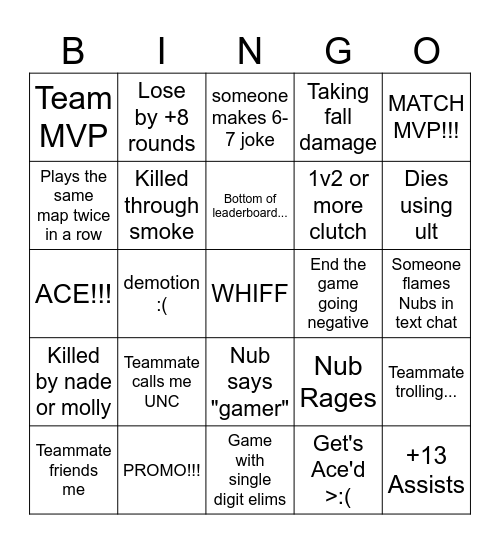 | B | I | N | G | O |
|---|---|---|---|---|
| Team MVP | Lose by +8 rounds | someone makes 6-7 joke | Taking fall damage | MATCH MVP!!! |
| Plays the same map twice in a row | Killed through smoke | Bottom of leaderboard... | 1v2 or more clutch | Dies using ult |
| ACE!!! | demotion :( | WHIFF | End the game going negative | Someone flames Nubs in text chat |
| Killed by nade or molly | Teammate calls me UNC | Nub says "gamer" | Nub Rages | Teammate trolling... |
| Teammate friends me | PROMO!!! | Game with single digit elims | Get's Ace'd >:( | +13 Assists |